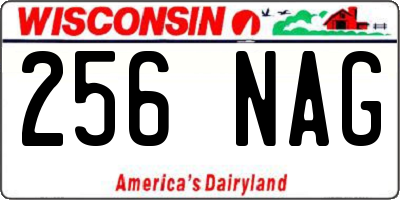 WISCONSIN

256 NAG

America's Dairyland